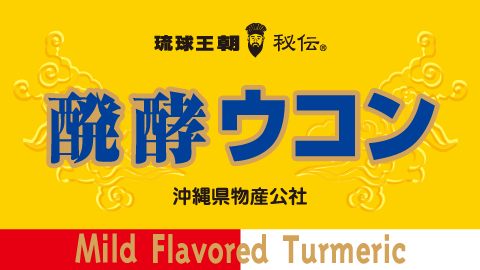 琉球王朝 秘伝®

醗酵ウコン

沖縄県物産公社

Mild Flavored Turmeric